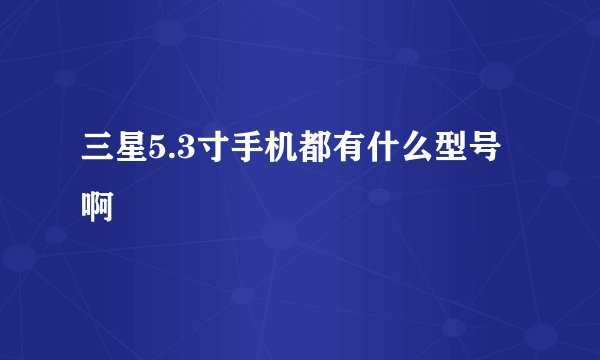 三星5.3寸手机都有什么型号啊